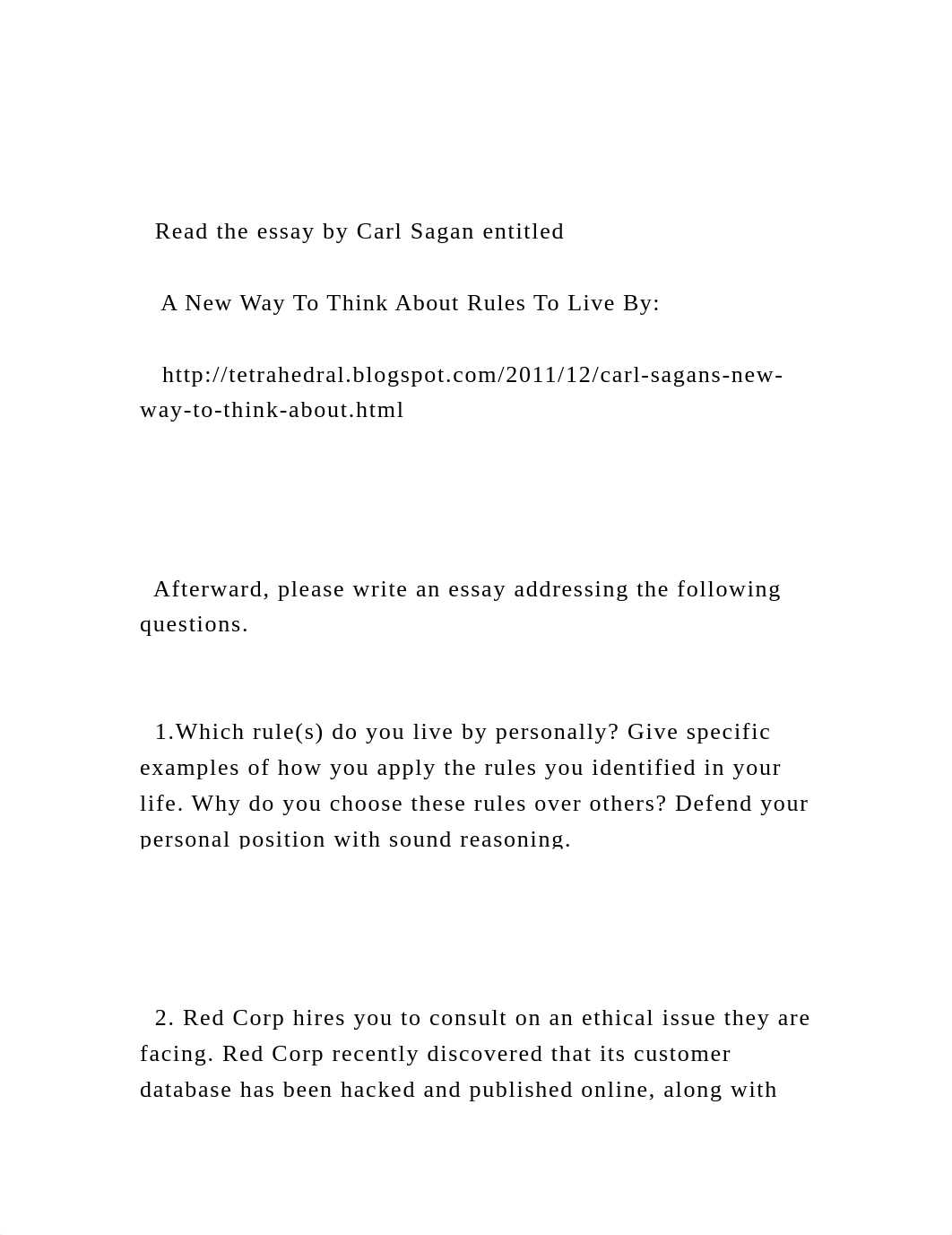 Read the essay by Carl Sagan entitled

A New Way To Think About Rules To Live By:

http://tetrahedral.blogspot.com/2011/12/carl-sagans-new-way-to-think-about.html

Afterward, please write an essay addressing the following questions.

1.Which rule(s) do you live by personally? Give specific examples of how you apply the rules you identified in your life. Why do you choose these rules over others? Defend your personal position with sound reasoning.

2. Red Corp hires you to consult on an ethical issue they are facing. Red Corp recently discovered that its customer database has been hacked and published online, along with